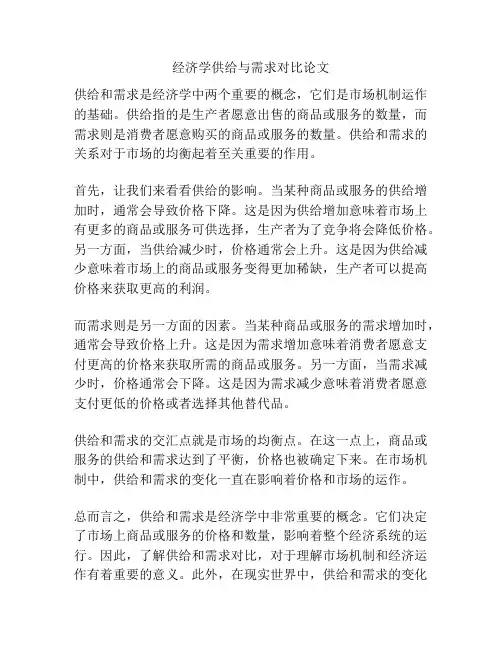 经济学供给与需求对比论文

供给和需求是经济学中两个重要的概念，它们是市场机制运作的基础。供给指的是生产者愿意出售的商品或服务的数量，而需求则是消费者愿意购买的商品或服务的数量。供给和需求的关系对于市场的均衡起着至关重要的作用。

首先，让我们来看看供给的影响。当某种商品或服务的供给增加时，通常会导致价格下降。这是因为供给增加意味着市场上有更多的商品或服务可供选择，生产者为了竞争将会降低价格。另一方面，当供给减少时，价格通常会上升。这是因为供给减少意味着市场上的商品或服务变得更加稀缺，生产者可以提高价格来获取更高的利润。

而需求则是另一方面的因素。当某种商品或服务的需求增加时，通常会导致价格上升。这是因为需求增加意味着消费者愿意支付更高的价格来获取所需的商品或服务。另一方面，当需求减少时，价格通常会下降。这是因为需求减少意味着消费者愿意支付更低的价格或者选择其他替代品。

供给和需求的交汇点就是市场的均衡点。在这一点上，商品或服务的供给和需求达到了平衡，价格也被确定下来。在市场机制中，供给和需求的变化一直在影响着价格和市场的运作。

总而言之，供给和需求是经济学中非常重要的概念。它们决定了市场上商品或服务的价格和数量，影响着整个经济系统的运行。因此，了解供给和需求对比，对于理解市场机制和经济运作有着重要的意义。此外，在现实世界中，供给和需求的变化